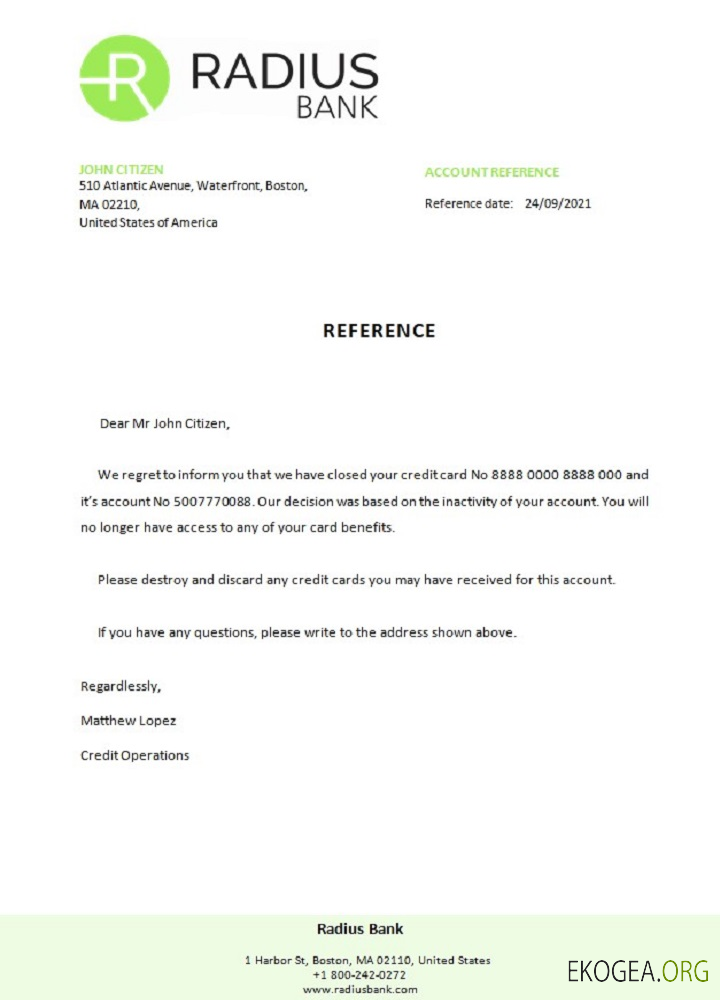 RADIUS BANK

JOHN CITIZEN
510 Atlantic Avenue, Waterfront, Boston,
MA 02210,
United States of America

ACCOUNT REFERENCE
Reference date: 24/09/2021

REFERENCE

Dear Mr John Citizen,

We regret to inform you that we have closed your credit card No 8888 0000 8888 000 and it's account No 5007770088. Our decision was based on the inactivity of your account. You will no longer have access to any of your card benefits.

Please destroy and discard any credit cards you may have received for this account.

If you have any questions, please write to the address shown above.

Regardlessly,

Matthew Lopez

Credit Operations

Radius Bank

1 Harbor St, Boston, MA 02110, United States
+1 800-242-0272
www.radiusbank.com

EKOGEA.ORG